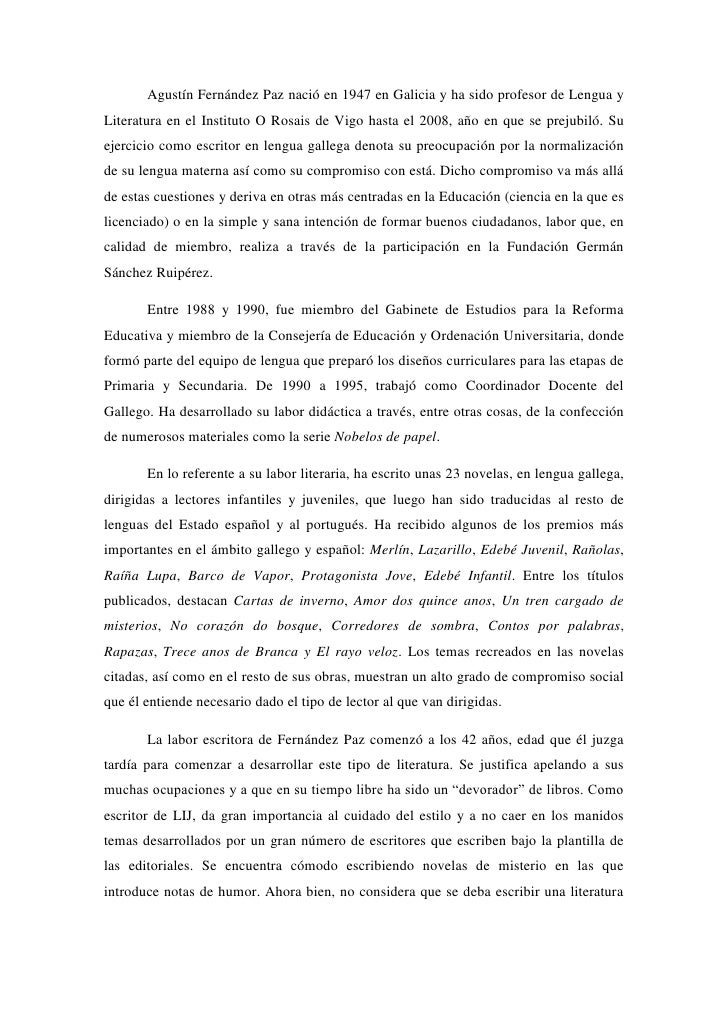 Agustín Fernández Paz nació en 1947 en Galicia y ha sido profesor de Lengua y Literatura en el Instituto O Rosais de Vigo hasta el 2008, año en que se prejubiló. Su ejercicio como escritor en lengua gallega denota su preocupación por la normalización de su lengua materna así como su compromiso con está. Dicho compromiso va más allá de estas cuestiones y deriva en otras más centradas en la Educación (ciencia en la que es licenciado) o en la simple y sana intención de formar buenos ciudadanos, labor que, en calidad de miembro, realiza a través de la participación en la Fundación Germán Sánchez Ruipérez.

Entre 1988 y 1990, fue miembro del Gabinete de Estudios para la Reforma Educativa y miembro de la Consejería de Educación y Ordenación Universitaria, donde formó parte del equipo de lengua que preparó los diseños curriculares para las etapas de Primaria y Secundaria. De 1990 a 1995, trabajó como Coordinador Docente del Gallego. Ha desarrollado su labor didáctica a través, entre otras cosas, de la confección de numerosos materiales como la serie Nobelos de papel.

En lo referente a su labor literaria, ha escrito unas 23 novelas, en lengua gallega, dirigidas a lectores infantiles y juveniles, que luego han sido traducidas al resto de lenguas del Estado español y al portugués. Ha recibido algunos de los premios más importantes en el ámbito gallego y español: Merlín, Lazarillo, Edebé Juvenil, Rañolas, Raíña Lupa, Barco de Vapor, Protagonista Jove, Edebé Infantil. Entre los títulos publicados, destacan Cartas de inverno, Amor dos quince anos, Un tren cargado de misterios, No corazón do bosque, Corredores de sombra, Contos por palabras, Rapazas, Trece anos de Branca y El rayo veloz. Los temas recreados en las novelas citadas, así como en el resto de sus obras, muestran un alto grado de compromiso social que él entiende necesario dado el tipo de lector al que van dirigidas.

La labor escritora de Fernández Paz comenzó a los 42 años, edad que él juzga tardía para comenzar a desarrollar este tipo de literatura. Se justifica apelando a sus muchas ocupaciones y a que en su tiempo libre ha sido un “devorador” de libros. Como escritor de LIJ, da gran importancia al cuidado del estilo y a no caer en los manidos temas desarrollados por un gran número de escritores que escriben bajo la plantilla de las editoriales. Se encuentra cómodo escribiendo novelas de misterio en las que introduce notas de humor. Ahora bien, no considera que se deba escribir una literatura